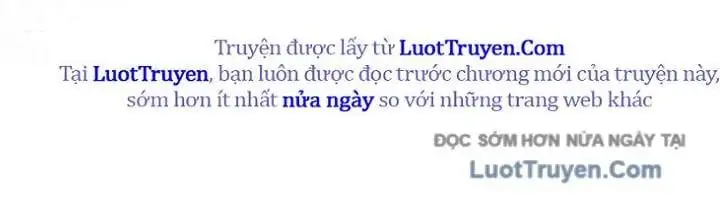 Truyện được lấy từ LuotTruyen.Com
Tại LuotTruyen, bạn luôn được đọc trước chương mới của truyện này, sớm hơn ít nhất nửa ngày so với những trang web khác

ĐỌC SỚM HƠN NỬA NGÀY TẠI
LuotTruyen.Com